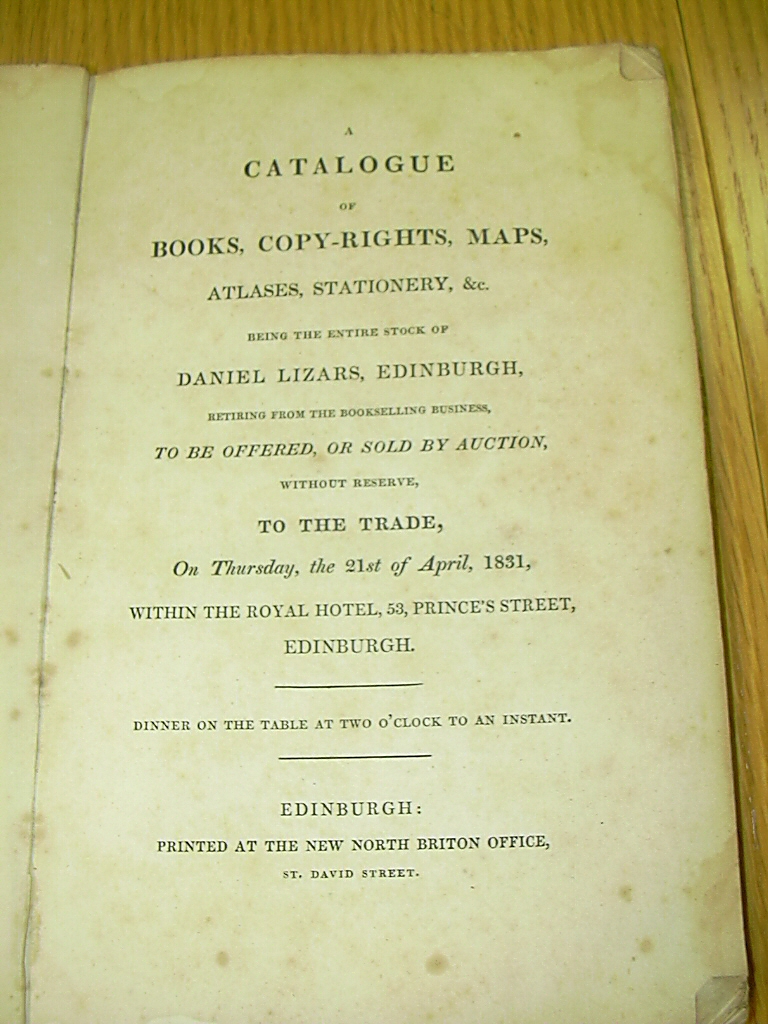 A

CATALOGUE

OF

BOOKS, COPY-RIGHTS, MAPS,

ATLASES, STATIONERY, &c.

BEING THE ENTIRE STOCK OF

DANIEL LIZARS, EDINBURGH,

RETIRING FROM THE BOOKSELLING BUSINESS,

TO BE OFFERED, OR SOLD BY AUCTION,

WITHOUT RESERVE,

TO THE TRADE,

On Thursday, the 21st of April, 1831,

WITHIN THE ROYAL HOTEL, 53, PRINCE'S STREET, EDINBURGH.

DINNER ON THE TABLE AT TWO O'CLOCK TO AN INSTANT.

EDINBURGH:

PRINTED AT THE NEW NORTH BRITON OFFICE,

ST. DAVID STREET.